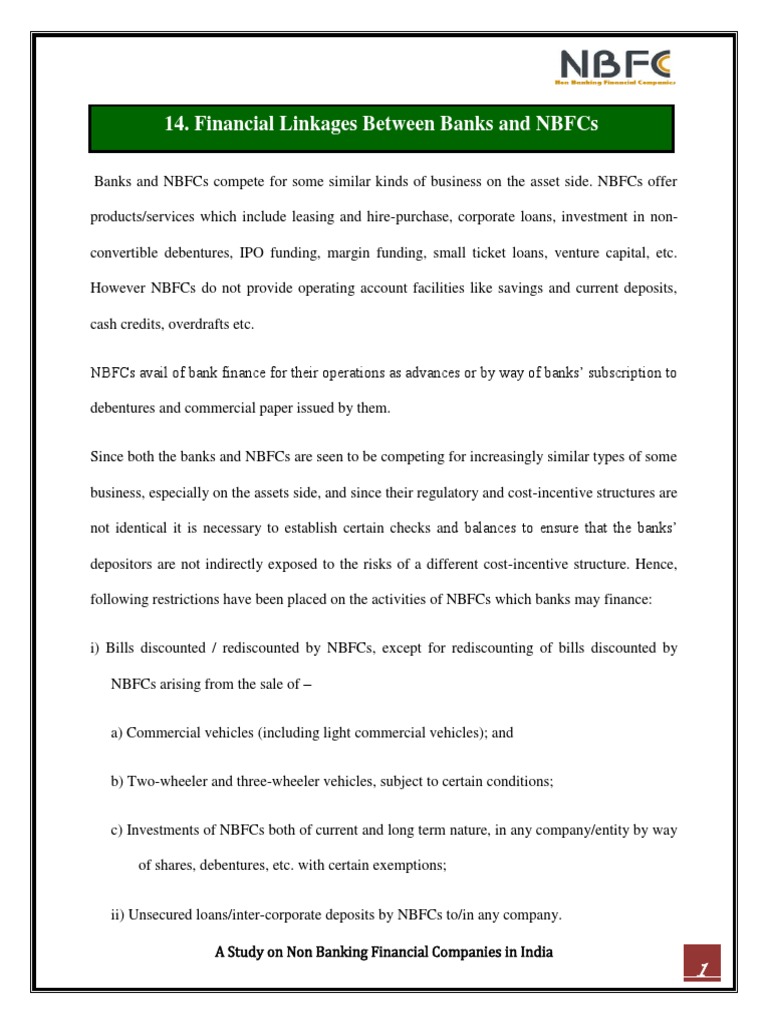 NBFC
Non Banking Financial Companies

14. Financial Linkages Between Banks and NBFCs

Banks and NBFCs compete for some similar kinds of business on the asset side. NBFCs offer products/services which include leasing and hire-purchase, corporate loans, investment in non-convertible debentures, IPO funding, margin funding, small ticket loans, venture capital, etc. However NBFCs do not provide operating account facilities like savings and current deposits, cash credits, overdrafts etc.

NBFCs avail of bank finance for their operations as advances or by way of banks' subscription to debentures and commercial paper issued by them.

Since both the banks and NBFCs are seen to be competing for increasingly similar types of some business, especially on the assets side, and since their regulatory and cost-incentive structures are not identical it is necessary to establish certain checks and balances to ensure that the banks' depositors are not indirectly exposed to the risks of a different cost-incentive structure. Hence, following restrictions have been placed on the activities of NBFCs which banks may finance:

i) Bills discounted / rediscounted by NBFCs, except for rediscounting of bills discounted by NBFCs arising from the sale of –

a) Commercial vehicles (including light commercial vehicles); and

b) Two-wheeler and three-wheeler vehicles, subject to certain conditions;

c) Investments of NBFCs both of current and long term nature, in any company/entity by way of shares, debentures, etc. with certain exemptions;

ii) Unsecured loans/inter-corporate deposits by NBFCs to/in any company.

A Study on Non Banking Financial Companies in India

1